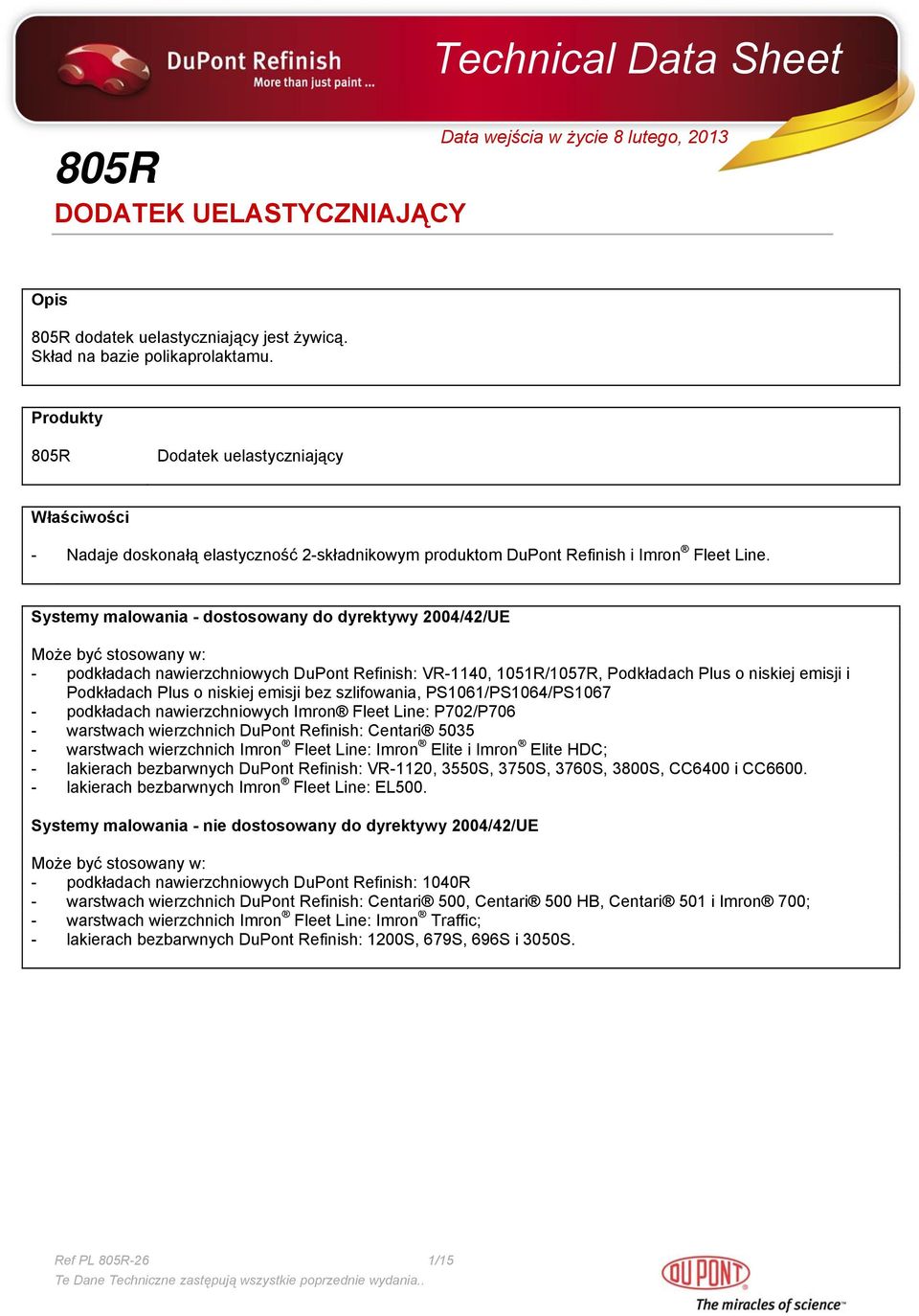 DuPont Refinish
More than just paint ...

Technical Data Sheet

Data wejścia w życie 8 lutego, 2013

805R

DODATEK UELASTYCZNIAJĄCY

Opis

805R dodatek uelastyczniający jest żywicą.
Skład na bazie polikaprolaktamu.

Produkty

805R Dodatek uelastyczniający

Właściwości

- Nadaje doskonałą elastyczność 2-składnikowym produktom DuPont Refinish i Imron® Fleet Line.

Systemy malowania - dostosowany do dyrektywy 2004/42/UE

Może być stosowany w:
- podkładach nawierzchniowych DuPont Refinish: VR-1140, 1051R/1057R, Podkładach Plus o niskiej emisji i Podkładach Plus o niskiej emisji bez szlifowania, PS1061/PS1064/PS1067
- podkładach nawierzchniowych Imron® Fleet Line: P702/P706
- warstwach wierzchnich DuPont Refinish: Centari® 5035
- warstwach wierzchnich Imron® Fleet Line: Imron® Elite i Imron® Elite HDC;
- lakierach bezbarwnych DuPont Refinish: VR-1120, 3550S, 3750S, 3760S, 3800S, CC6400 i CC6600.
- lakierach bezbarwnych Imron® Fleet Line: EL500.

Systemy malowania - nie dostosowany do dyrektywy 2004/42/UE

Może być stosowany w:
- podkładach nawierzchniowych DuPont Refinish: 1040R
- warstwach wierzchnich DuPont Refinish: Centari® 500, Centari® 500 HB, Centari® 501 i Imron® 700;
- warstwach wierzchnich Imron® Fleet Line: Imron® Traffic;
- lakierach bezbarwnych DuPont Refinish: 1200S, 679S, 696S i 3050S.

Ref PL 805R-26 1/15
Te Dane Techniczne zastępują wszystkie poprzednie wydania..

DUPONT
The miracles of science™